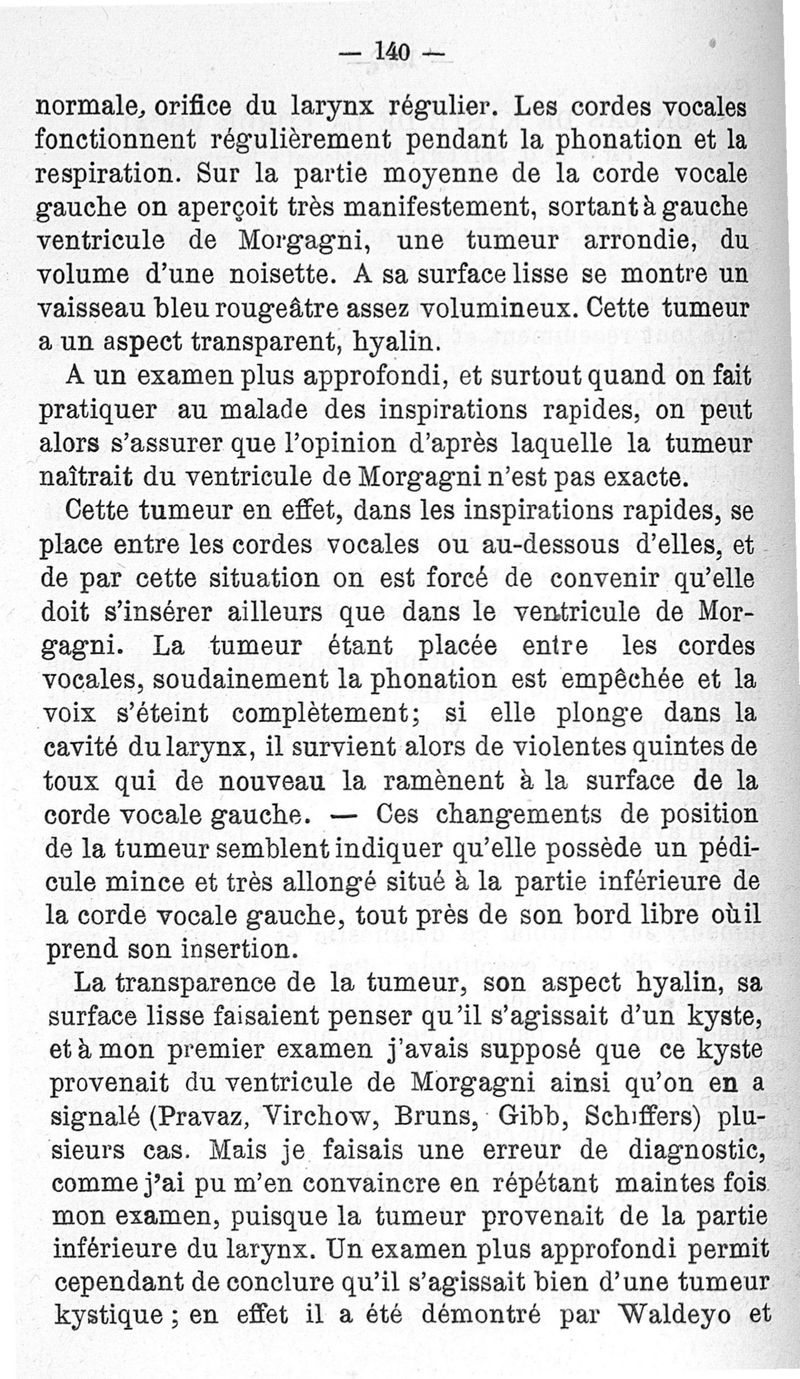 — 140 —

normale, orifice du larynx régulier. Les cordes vocales fonctionnent régulièrement pendant la phonation et la respiration. Sur la partie moyenne de la corde vocale gauche on aperçoit très manifestement, sortant à gauche ventricule de Morgagni, une tumeur arrondie, du volume d'une noisette. A sa surface lisse se montre un vaisseau bleu rougeâtre assez volumineux. Cette tumeur a un aspect transparent, hyalin.

A un examen plus approfondi, et surtout quand on fait pratiquer au malade des inspirations rapides, on peut alors s'assurer que l'opinion d'après laquelle la tumeur naîtrait du ventricule de Morgagni n'est pas exacte.

Cette tumeur en effet, dans les inspirations rapides, se place entre les cordes vocales ou au-dessous d'elles, et de par cette situation on est forcé de convenir qu'elle doit s'insérer ailleurs que dans le ventricule de Morgagni. La tumeur étant placée entre les cordes vocales, soudainement la phonation est empêchée et la voix s'éteint complètement; si elle plonge dans la cavité du larynx, il survient alors de violentes quintes de toux qui de nouveau la ramènent à la surface de la corde vocale gauche. — Ces changements de position de la tumeur semblent indiquer qu'elle possède un pédicule mince et très allongé situé à la partie inférieure de la corde vocale gauche, tout près de son bord libre où il prend son insertion.

La transparence de la tumeur, son aspect hyalin, sa surface lisse faisaient penser qu'il s'agissait d'un kyste, et à mon premier examen j'avais supposé que ce kyste provenait du ventricule de Morgagni ainsi qu'on en a signalé (Pravaz, Virchow, Bruns, Gibb, Schiffers) plusieurs cas. Mais je faisais une erreur de diagnostic, comme j'ai pu m'en convaincre en répétant maintes fois mon examen, puisque la tumeur provenait de la partie inférieure du larynx. Un examen plus approfondi permit cependant de conclure qu'il s'agissait bien d'une tumeur kystique ; en effet il a été démontré par Waldeyo et